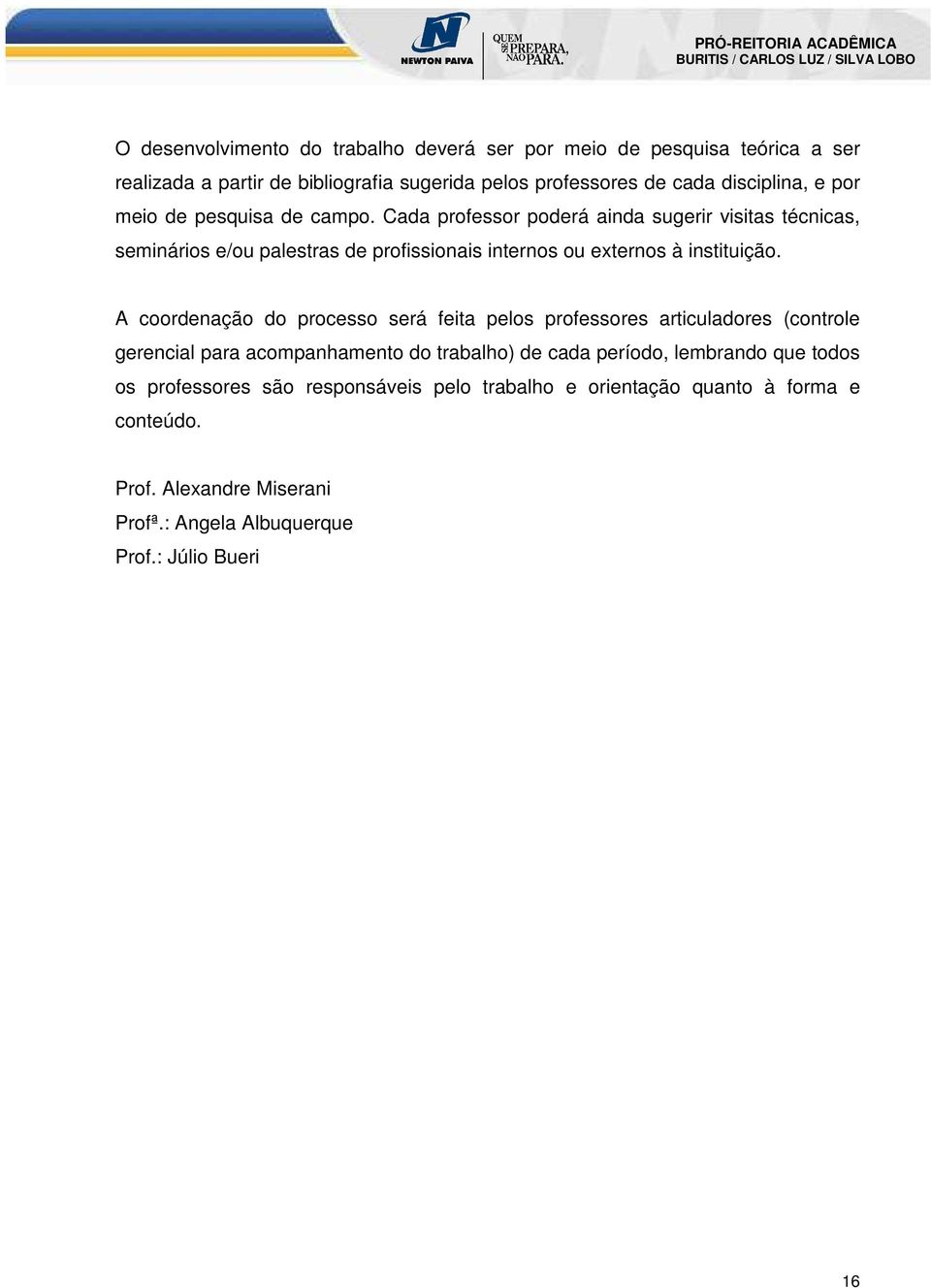 NEWTON PAIVA
QUEM SE PREPARA, NÃO PARA.
PRÓ-REITORIA ACADÊMICA
BURITIS / CARLOS LUZ / SILVA LOBO

O desenvolvimento do trabalho deverá ser por meio de pesquisa teórica a ser realizada a partir de bibliografia sugerida pelos professores de cada disciplina, e por meio de pesquisa de campo. Cada professor poderá ainda sugerir visitas técnicas, seminários e/ou palestras de profissionais internos ou externos à instituição.

A coordenação do processo será feita pelos professores articuladores (controle gerencial para acompanhamento do trabalho) de cada período, lembrando que todos os professores são responsáveis pelo trabalho e orientação quanto à forma e conteúdo.

Prof. Alexandre Miserani
Profª.: Angela Albuquerque
Prof.: Júlio Bueri

16